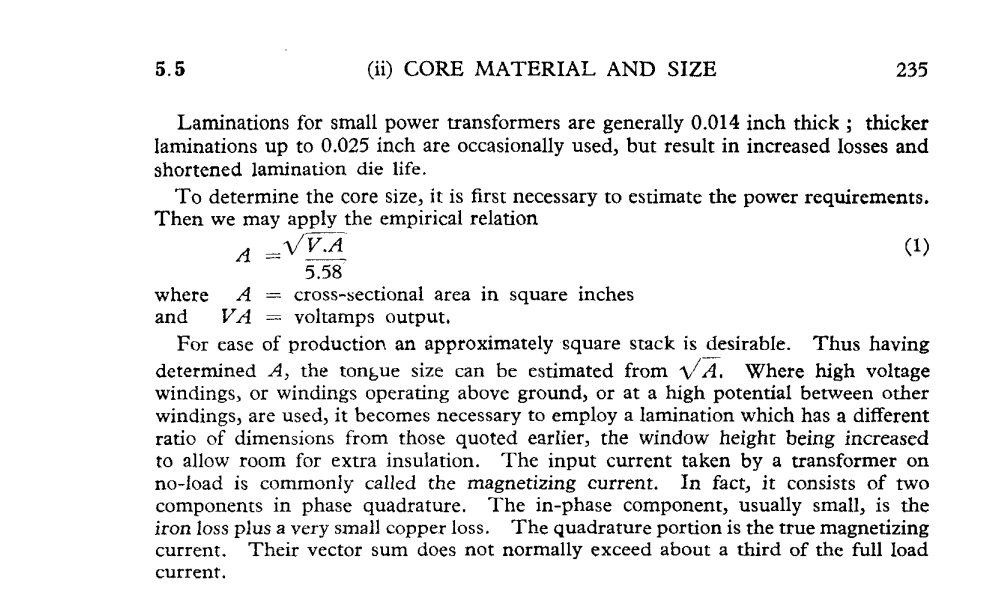 5.5 (ii) CORE MATERIAL AND SIZE 235

Laminations for small power transformers are generally 0.014 inch thick ; thicker laminations up to 0.025 inch are occasionally used, but result in increased losses and shortened lamination die life.

To determine the core size, it is first necessary to estimate the power requirements. Then we may apply the empirical relation

$A = \frac{\sqrt{V.A}}{5.58}$ (1)

where $A$ = cross-sectional area in square inches
and $VA$ = voltamps output.

For ease of production an approximately square stack is desirable. Thus having determined $A$, the tongue size can be estimated from $\sqrt{A}$. Where high voltage windings, or windings operating above ground, or at a high potential between other windings, are used, it becomes necessary to employ a lamination which has a different ratio of dimensions from those quoted earlier, the window height being increased to allow room for extra insulation. The input current taken by a transformer on no-load is commonly called the magnetizing current. In fact, it consists of two components in phase quadrature. The in-phase component, usually small, is the iron loss plus a very small copper loss. The quadrature portion is the true magnetizing current. Their vector sum does not normally exceed about a third of the full load current.